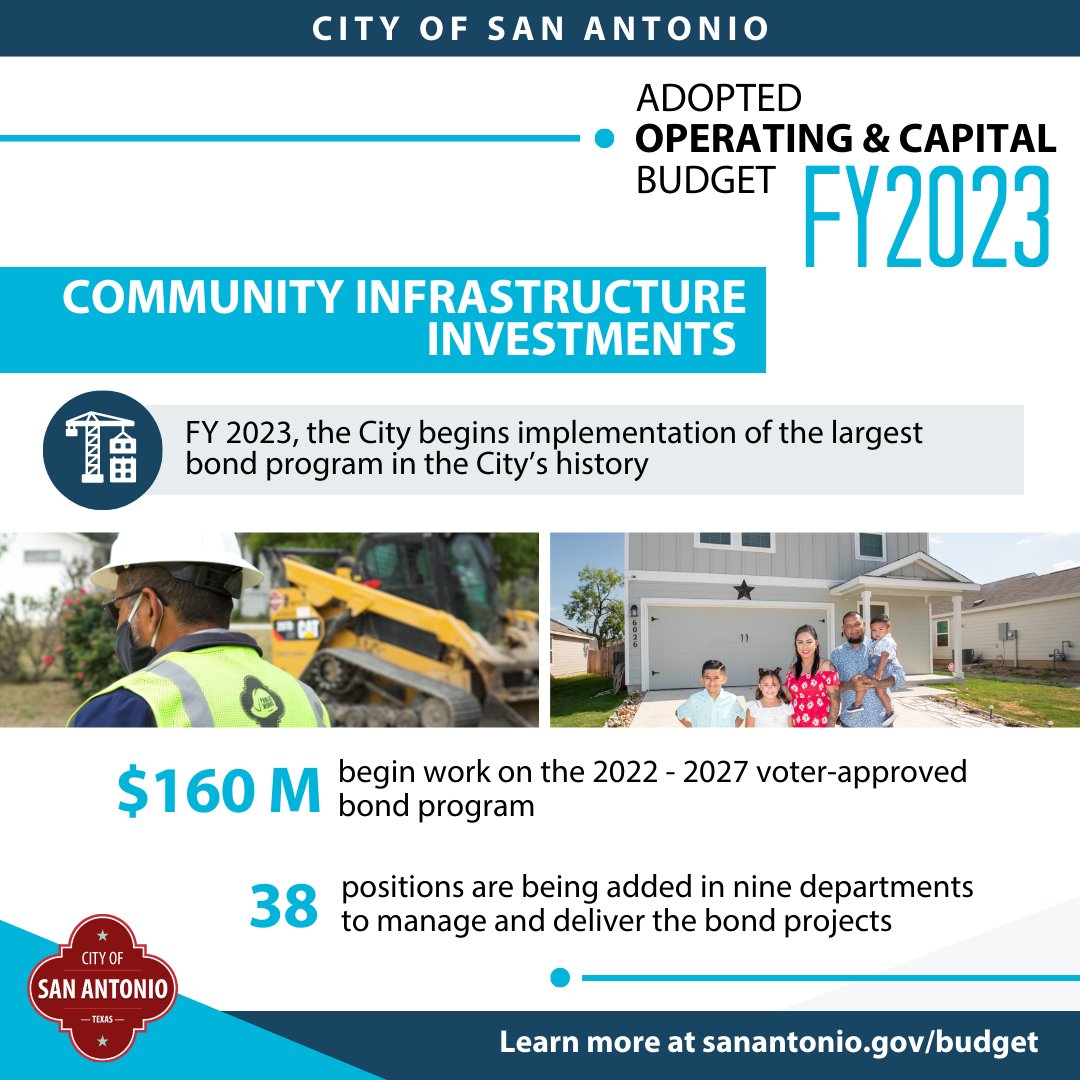 CITY OF SAN ANTONIO

ADOPTED
OPERATING & CAPITAL
BUDGET
FY2023

COMMUNITY INFRASTRUCTURE
INVESTMENTS

FY 2023, the City begins implementation of the largest bond program in the City's history

$160 M begin work on the 2022 - 2027 voter-approved bond program

38 positions are being added in nine departments to manage and deliver the bond projects

CITY OF
SAN ANTONIO
TEXAS

Learn more at sanantonio.gov/budget